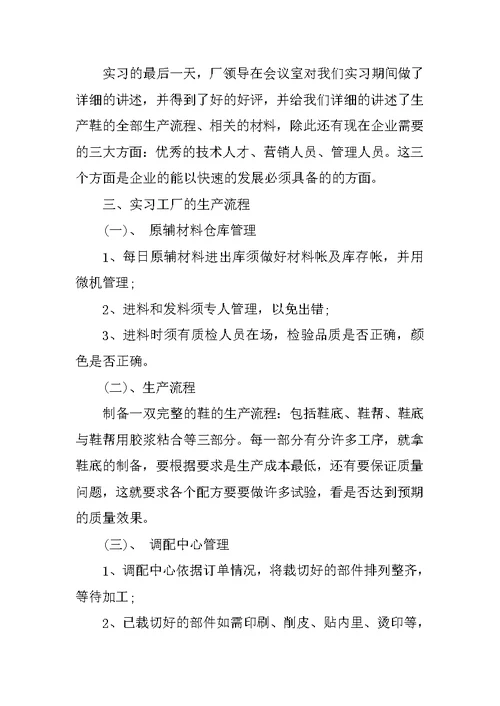 实习的最后一天，厂领导在会议室对我们实习期间做了详细的讲述，并得到了好的好评，并给我们详细的讲述了生产鞋的全部生产流程、相关的材料，除此还有现在企业需要的三大方面：优秀的技术人才、营销人员、管理人员。这三个方面是企业的能以快速的发展必须具备的的方面。

三、实习工厂的生产流程

（一）、 原辅材料仓库管理

1、每日原辅材料进出库须做好材料帐及库存帐，并用微机管理；

2、进料和发料须专人管理，以免出错；

3、进料时须有质检人员在场，检验品质是否正确，颜色是否正确。

（二）、生产流程

制备一双完整的鞋的生产流程：包括鞋底、鞋帮、鞋底与鞋帮用胶浆粘合等三部分。每一部分有分许多工序，就拿鞋底的制备，要根据要求是生产成本最低，还有要保证质量问题，这就要求各个配方要要做许多试验，看是否达到预期的质量效果。

（三）、 调配中心管理

1、调配中心依据订单情况，将裁切好的部件排列整齐，等待加工；

2、已裁切好的部件如需印刷、削皮、贴内里、烫印等，